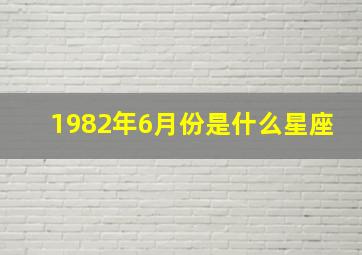 1982年6月份是什么星座